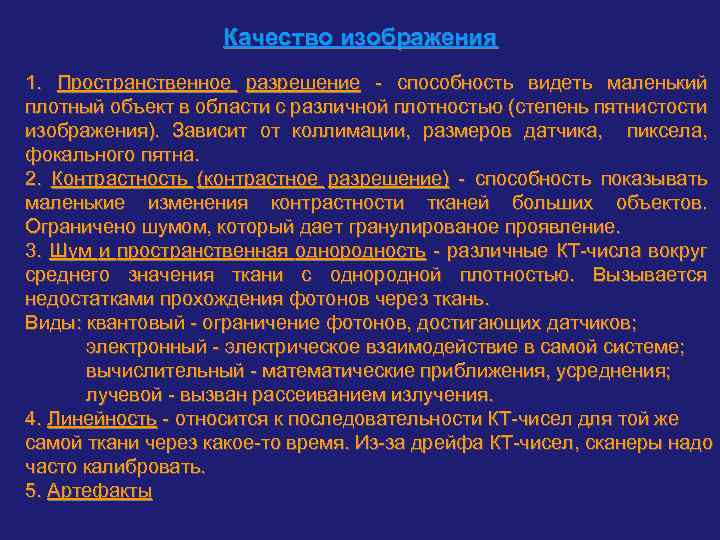 Качество изображения

1. Пространственное разрешение - способность видеть маленький плотный объект в области с различной плотностью (степень пятнистости изображения). Зависит от коллимации, размеров датчика, пиксела, фокального пятна.
2. Контрастность (контрастное разрешение) - способность показывать маленькие изменения контрастности тканей больших объектов. Ограничено шумом, который дает гранулированое проявление.
3. Шум и пространственная однородность - различные КТ-числа вокруг среднего значения ткани с однородной плотностью. Вызывается недостатками прохождения фотонов через ткань.
Виды: квантовый - ограничение фотонов, достигающих датчиков;
электронный - электрическое взаимодействие в самой системе;
вычислительный - математические приближения, усреднения;
лучевой - вызван рассеиванием излучения.
4. Линейность - относится к последовательности КТ-чисел для той же самой ткани через какое-то время. Из-за дрейфа КТ-чисел, сканеры надо часто калибровать.
5. Артефакты